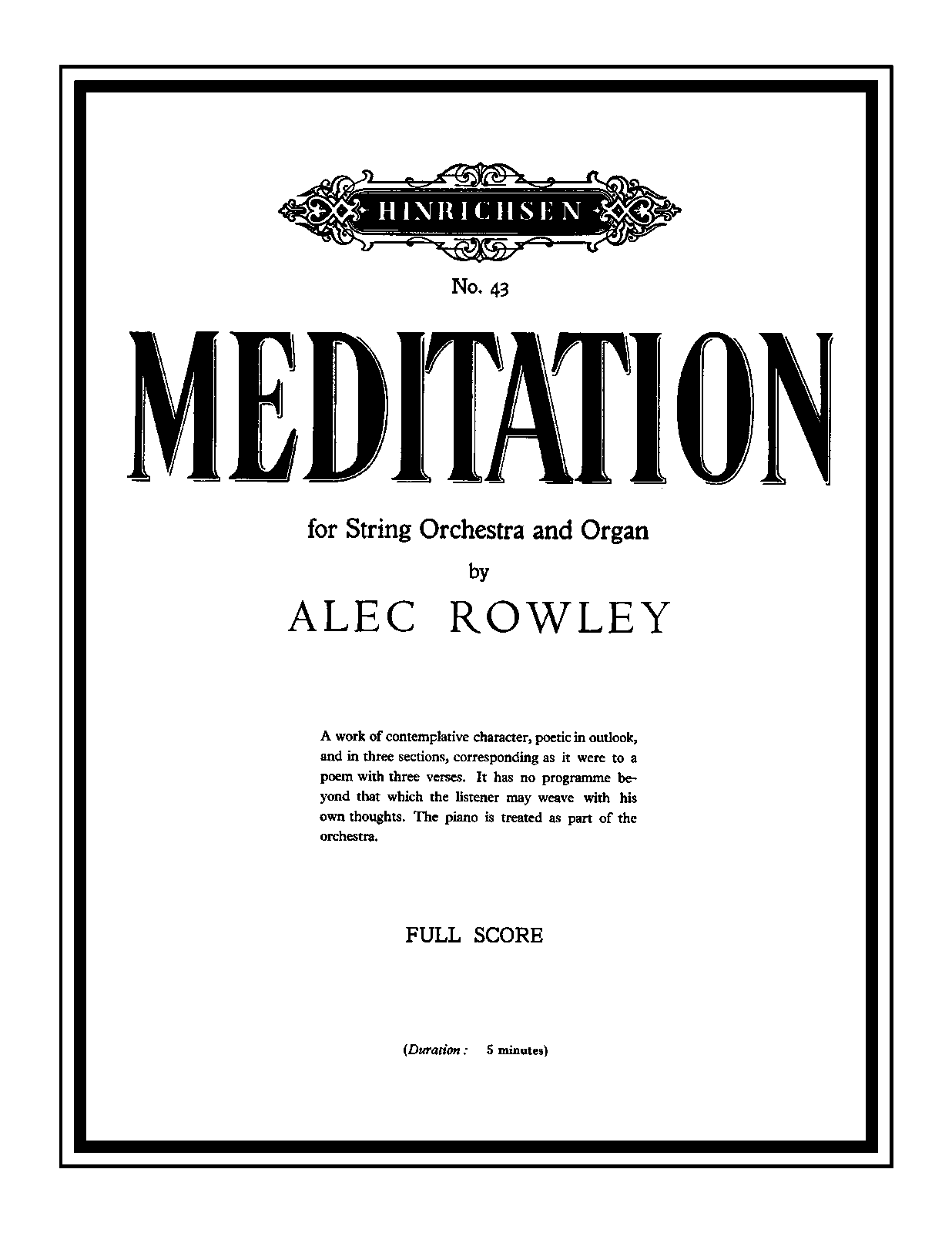 HINRICHSEN

No. 43

MEDITATION

for String Orchestra and Organ

by

ALEC ROWLEY

A work of contemplative character, poetic in outlook, and in three sections, corresponding as it were to a poem with three verses. It has no programme beyond that which the listener may weave with his own thoughts. The piano is treated as part of the orchestra.

FULL SCORE

(Duration : 5 minutes)